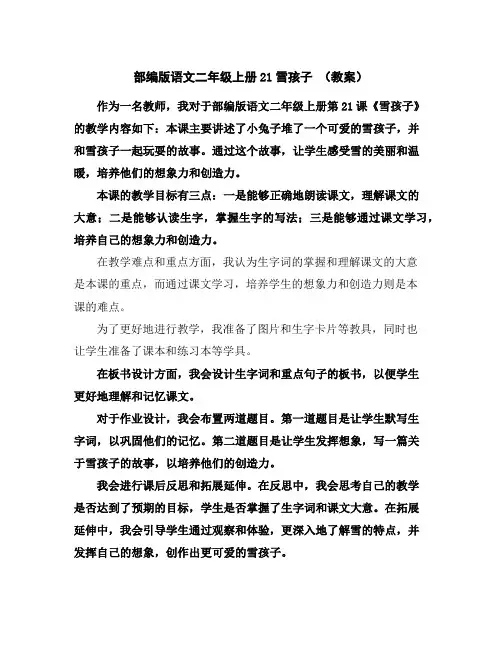 部编版语文二年级上册 21 雪孩子 （教案）

作为一名教师，我对于部编版语文二年级上册第 21 课《雪孩子》的教学内容如下：本课主要讲述了小兔子堆了一个可爱的雪孩子，并和雪孩子一起玩耍的故事。通过这个故事，让学生感受雪的美丽和温暖，培养他们的想象力和创造力。

本课的教学目标有三点：一是能够正确地朗读课文，理解课文的大意；二是能够认读生字，掌握生字的写法；三是能够通过课文学习，培养自己的想象力和创造力。

在教学难点和重点方面，我认为生字词的掌握和理解课文的大意是本课的重点，而通过课文学习，培养学生的想象力和创造力则是本课的难点。

为了更好地进行教学，我准备了图片和生字卡片等教具，同时也让学生准备了课本和练习本等学具。

在板书设计方面，我会设计生字词和重点句子的板书，以便学生更好地理解和记忆课文。

对于作业设计，我会布置两道题目。第一道题目是让学生默写生字词，以巩固他们的记忆。第二道题目是让学生发挥想象，写一篇关于雪孩子的故事，以培养他们的创造力。

我会进行课后反思和拓展延伸。在反思中，我会思考自己的教学是否达到了预期的目标，学生是否掌握了生字词和课文大意。在拓展延伸中，我会引导学生通过观察和体验，更深入地了解雪的特点，并发挥自己的想象，创作出更可爱的雪孩子。